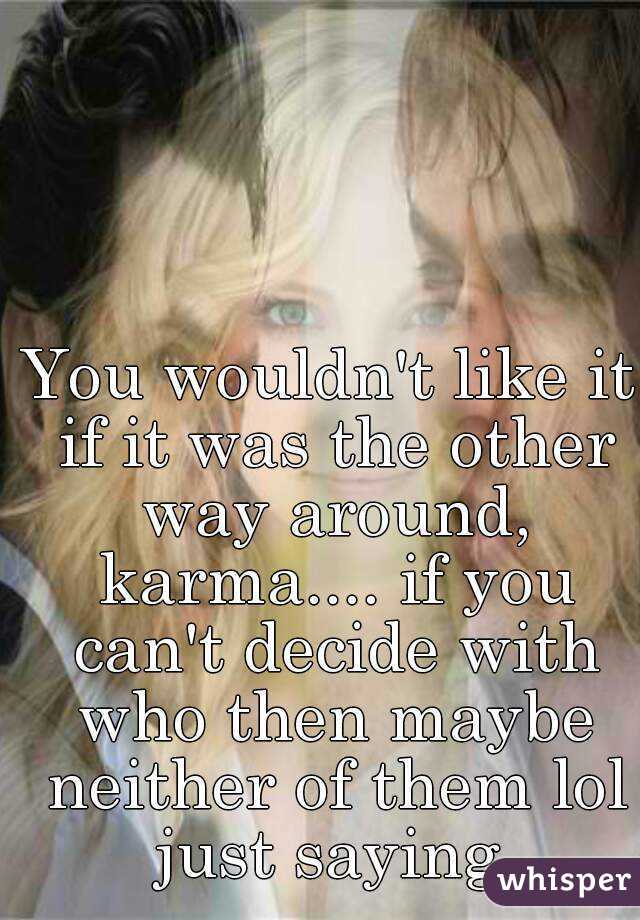 You wouldn't like it if it was the other way around, karma.... if you can't decide with who then maybe neither of them lol just saying

whisper